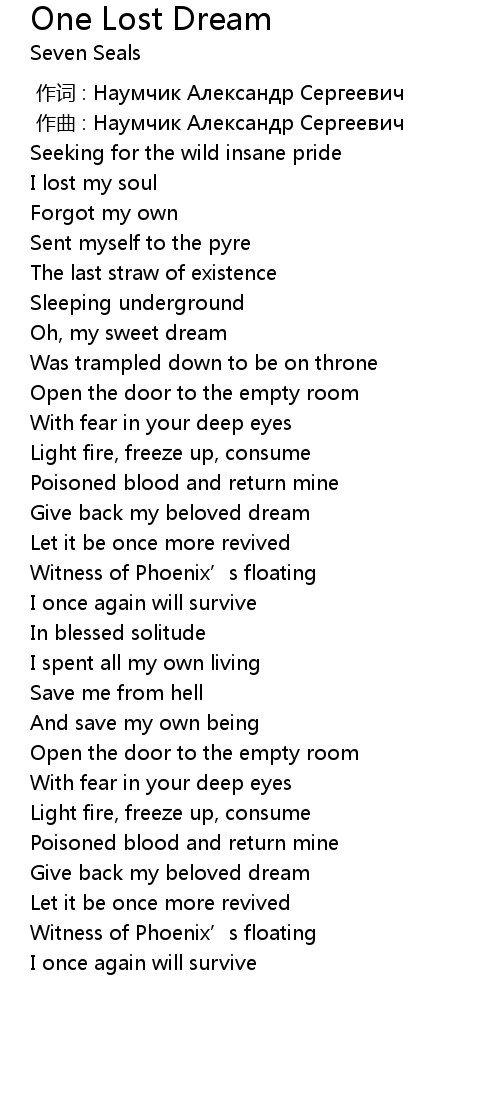 One Lost Dream
Seven Seals

作词 : Наумчик Александр Сергеевич
作曲 : Наумчик Александр Сергеевич
Seeking for the wild insane pride
I lost my soul
Forgot my own
Sent myself to the pyre
The last straw of existence
Sleeping underground
Oh, my sweet dream
Was trampled down to be on throne
Open the door to the empty room
With fear in your deep eyes
Light fire, freeze up, consume
Poisoned blood and return mine
Give back my beloved dream
Let it be once more revived
Witness of Phoenix's floating
I once again will survive
In blessed solitude
I spent all my own living
Save me from hell
And save my own being
Open the door to the empty room
With fear in your deep eyes
Light fire, freeze up, consume
Poisoned blood and return mine
Give back my beloved dream
Let it be once more revived
Witness of Phoenix's floating
I once again will survive